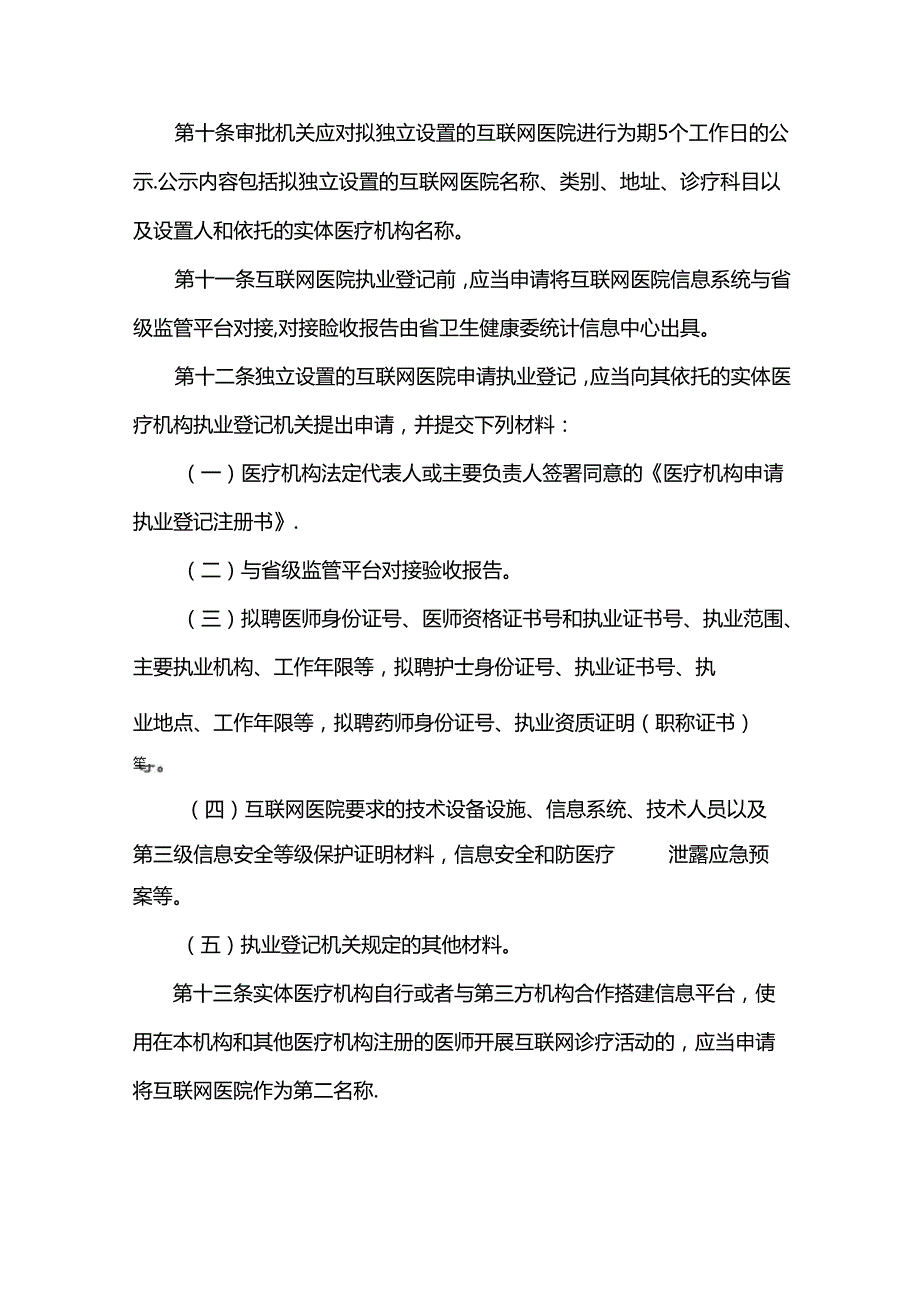 第十条审批机关应对拟独立设置的互联网医院进行为期5个工作日的公示.公示内容包括拟独立设置的互联网医院名称、类别、地址、诊疗科目以及设置人和依托的实体医疗机构名称。

第十一条互联网医院执业登记前，应当申请将互联网医院信息系统与省级监管平台对接,对接验收报告由省卫生健康委统计信息中心出具。

第十二条独立设置的互联网医院申请执业登记，应当向其依托的实体医疗机构执业登记机关提出申请，并提交下列材料：

（一）医疗机构法定代表人或主要负责人签署同意的《医疗机构申请执业登记注册书》.

（二）与省级监管平台对接验收报告。

（三）拟聘医师身份证号、医师资格证书号和执业证书号、执业范围、主要执业机构、工作年限等，拟聘护士身份证号、执业证书号、执业地点、工作年限等，拟聘药师身份证号、执业资质证明（职称证书）等。

（四）互联网医院要求的技术设备设施、信息系统、技术人员以及第三级信息安全等级保护证明材料，信息安全和防医疗 泄露应急预案等。

（五）执业登记机关规定的其他材料。

第十三条实体医疗机构自行或者与第三方机构合作搭建信息平台，使用在本机构和其他医疗机构注册的医师开展互联网诊疗活动的，应当申请将互联网医院作为第二名称.